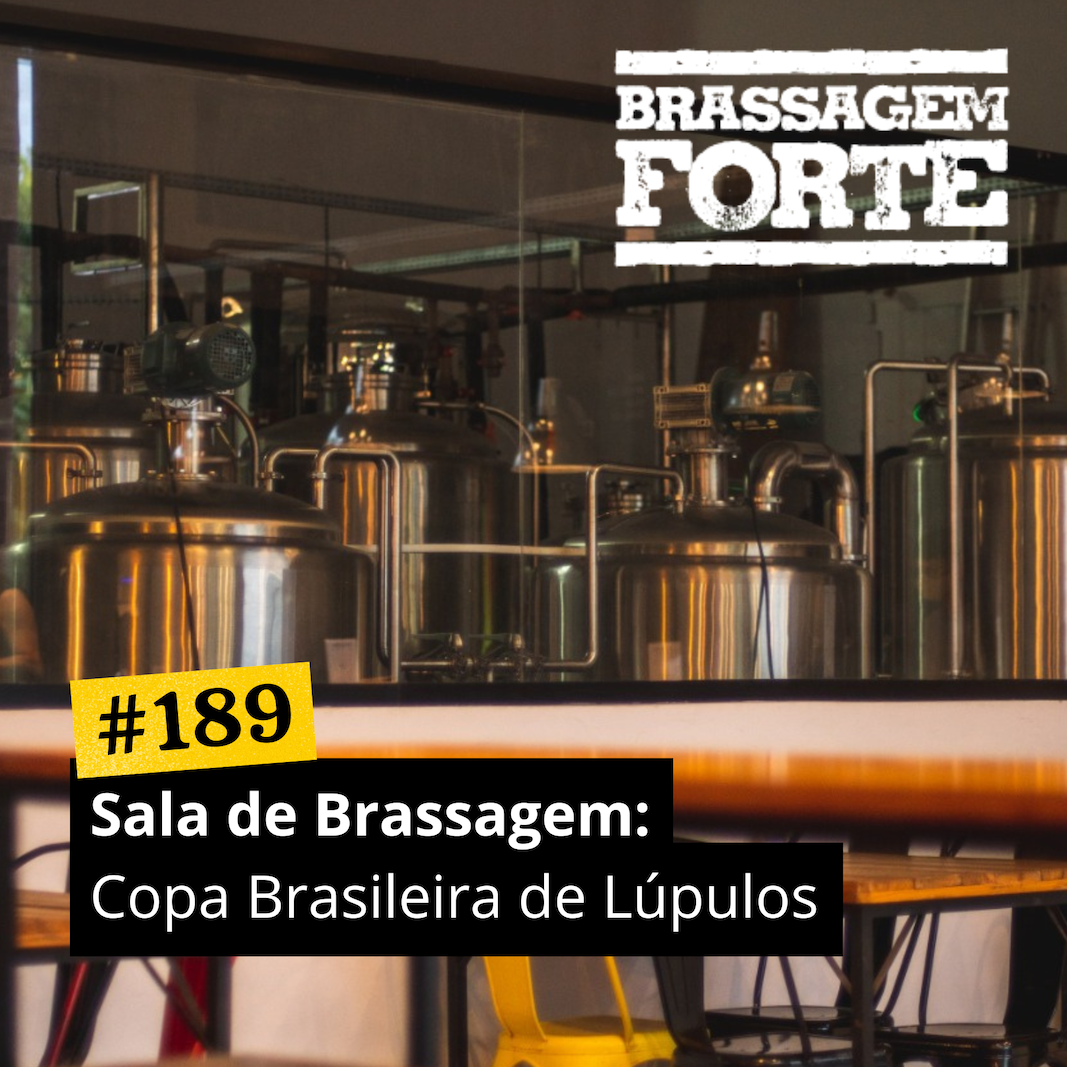 BRASSAGEM
FORTE

#189

Sala de Brassagem:
Copa Brasileira de Lúpulos